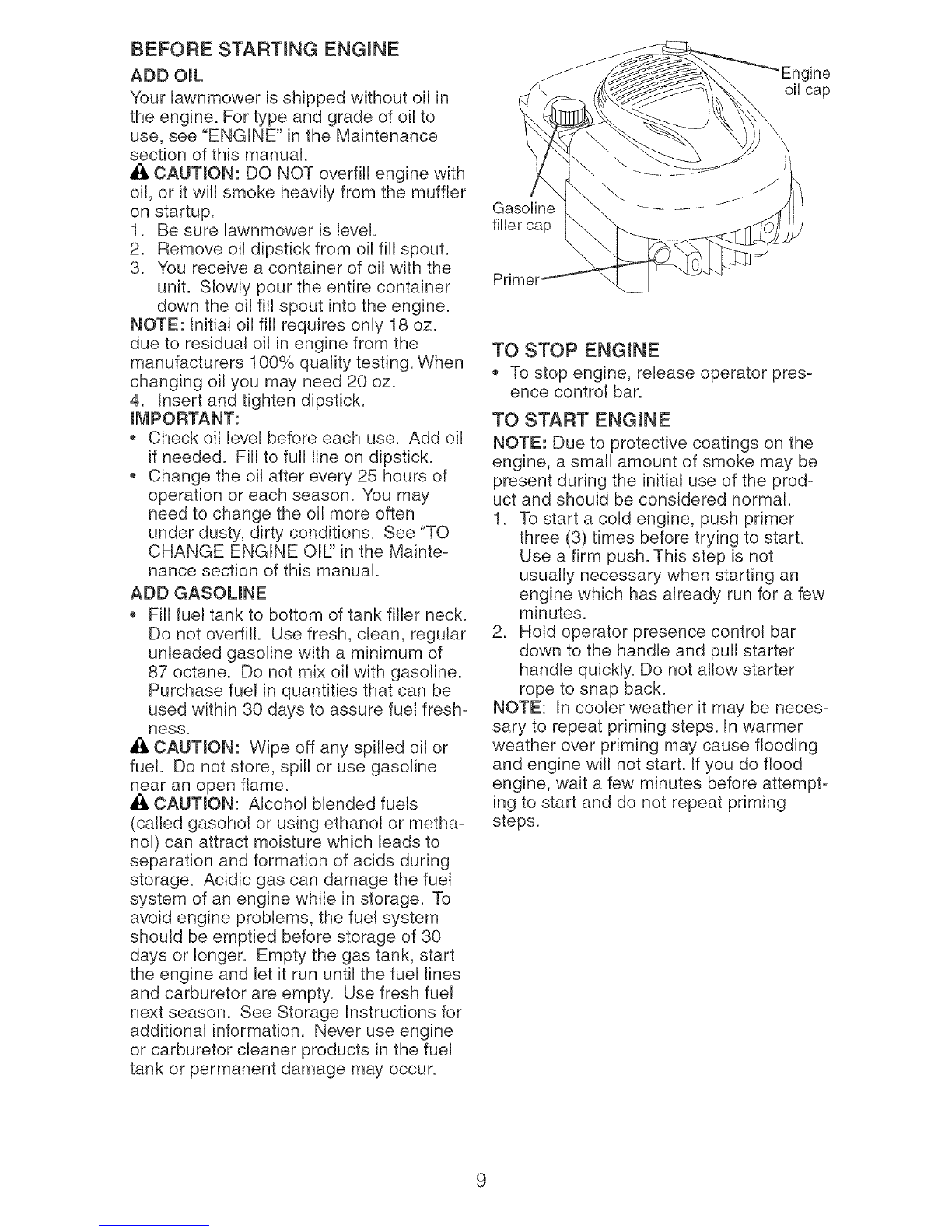 BEFORE STARTING ENGINE

ADD OIL

Your lawnmower is shipped without oil in the engine. For type and grade of oil to use, see "ENGINE" in the Maintenance section of this manual.

CAUTION: DO NOT overfill engine with oil, or it will smoke heavily from the muffler on startup.

1. Be sure lawnmower is level.
2. Remove oil dipstick from oil fill spout.
3. You receive a container of oil with the unit. Slowly pour the entire container down the oil fill spout into the engine.

NOTE: Initial oil fill requires only 18 oz. due to residual oil in engine from the manufacturers 100% quality testing. When changing oil you may need 20 oz.

4. Insert and tighten dipstick.

IMPORTANT:

• Check oil level before each use. Add oil if needed. Fill to full line on dipstick.
• Change the oil after every 25 hours of operation or each season. You may need to change the oil more often under dusty, dirty conditions. See "TO CHANGE ENGINE OIL" in the Maintenance section of this manual.

ADD GASOLINE

• Fill fuel tank to bottom of tank filler neck. Do not overfill. Use fresh, clean, regular unleaded gasoline with a minimum of 87 octane. Do not mix oil with gasoline. Purchase fuel in quantities that can be used within 30 days to assure fuel freshness.

CAUTION: Wipe off any spilled oil or fuel. Do not store, spill or use gasoline near an open flame.

CAUTION: Alcohol blended fuels (called gasohol or using ethanol or methanol) can attract moisture which leads to separation and formation of acids during storage. Acidic gas can damage the fuel system of an engine while in storage. To avoid engine problems, the fuel system should be emptied before storage of 30 days or longer. Empty the gas tank, start the engine and let it run until the fuel lines and carburetor are empty. Use fresh fuel next season. See Storage Instructions for additional information. Never use engine or carburetor cleaner products in the fuel tank or permanent damage may occur.

Engine oil cap

Gasoline filler cap

Primer

TO STOP ENGINE

• To stop engine, release operator presence control bar.

TO START ENGINE

NOTE: Due to protective coatings on the engine, a small amount of smoke may be present during the initial use of the product and should be considered normal.

1. To start a cold engine, push primer three (3) times before trying to start. Use a firm push. This step is not usually necessary when starting an engine which has already run for a few minutes.
2. Hold operator presence control bar down to the handle and pull starter handle quickly. Do not allow starter rope to snap back.

NOTE: In cooler weather it may be necessary to repeat priming steps. In warmer weather over priming may cause flooding and engine will not start. If you do flood engine, wait a few minutes before attempting to start and do not repeat priming steps.

9